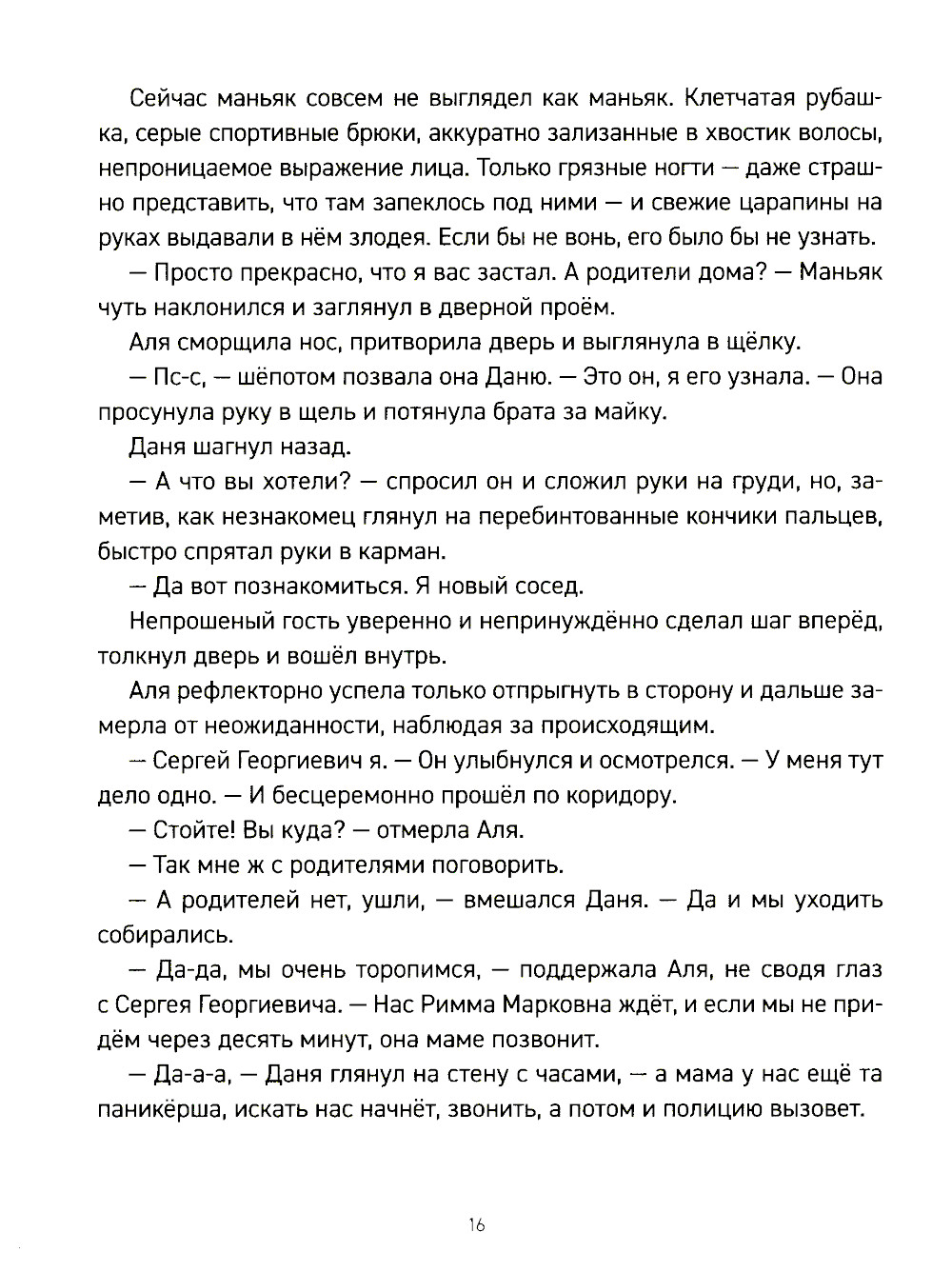 Сейчас маньяк совсем не выглядел как маньяк. Клетчатая рубашка, серые спортивные брюки, аккуратно зализанные в хвостик волосы, непроницаемое выражение лица. Только грязные ногти — даже страшно представить, что там запеклось под ними — и свежие царапины на руках выдавали в нём злодея. Если бы не вонь, его было бы не узнать.

— Просто прекрасно, что я вас застал. А родители дома? — Маньяк чуть наклонился и заглянул в дверной проём.

Аля сморщила нос, притворила дверь и выглянула в щёлку.

— Пс-с, — шёпотом позвала она Даню. — Это он, я его узнала. — Она просунула руку в щель и потянула брата за майку.

Даня шагнул назад.

— А что вы хотели? — спросил он и сложил руки на груди, но, заметив, как незнакомец глянул на перебинтованные кончики пальцев, быстро спрятал руки в карман.

— Да вот познакомиться. Я новый сосед.

Непрошеный гость уверенно и непринуждённо сделал шаг вперёд, толкнул дверь и вошёл внутрь.

Аля рефлекторно успела только отпрыгнуть в сторону и дальше замерла от неожиданности, наблюдая за происходящим.

— Сергей Георгиевич я. — Он улыбнулся и осмотрелся. — У меня тут дело одно. — И бесцеремонно прошёл по коридору.

— Стойте! Вы куда? — отмерла Аля.

— Так мне ж с родителями поговорить.

— А родителей нет, ушли, — вмешался Даня. — Да и мы уходить собирались.

— Да-да, мы очень торопимся, — поддержала Аля, не сводя глаз с Сергея Георгиевича. — Нас Римма Марковна ждёт, и если мы не придём через десять минут, она маме позвонит.

— Да-а-а, — Даня глянул на стену с часами, — а мама у нас ещё та паникёрша, искать нас начнёт, звонить, а потом и полицию вызовет.

16